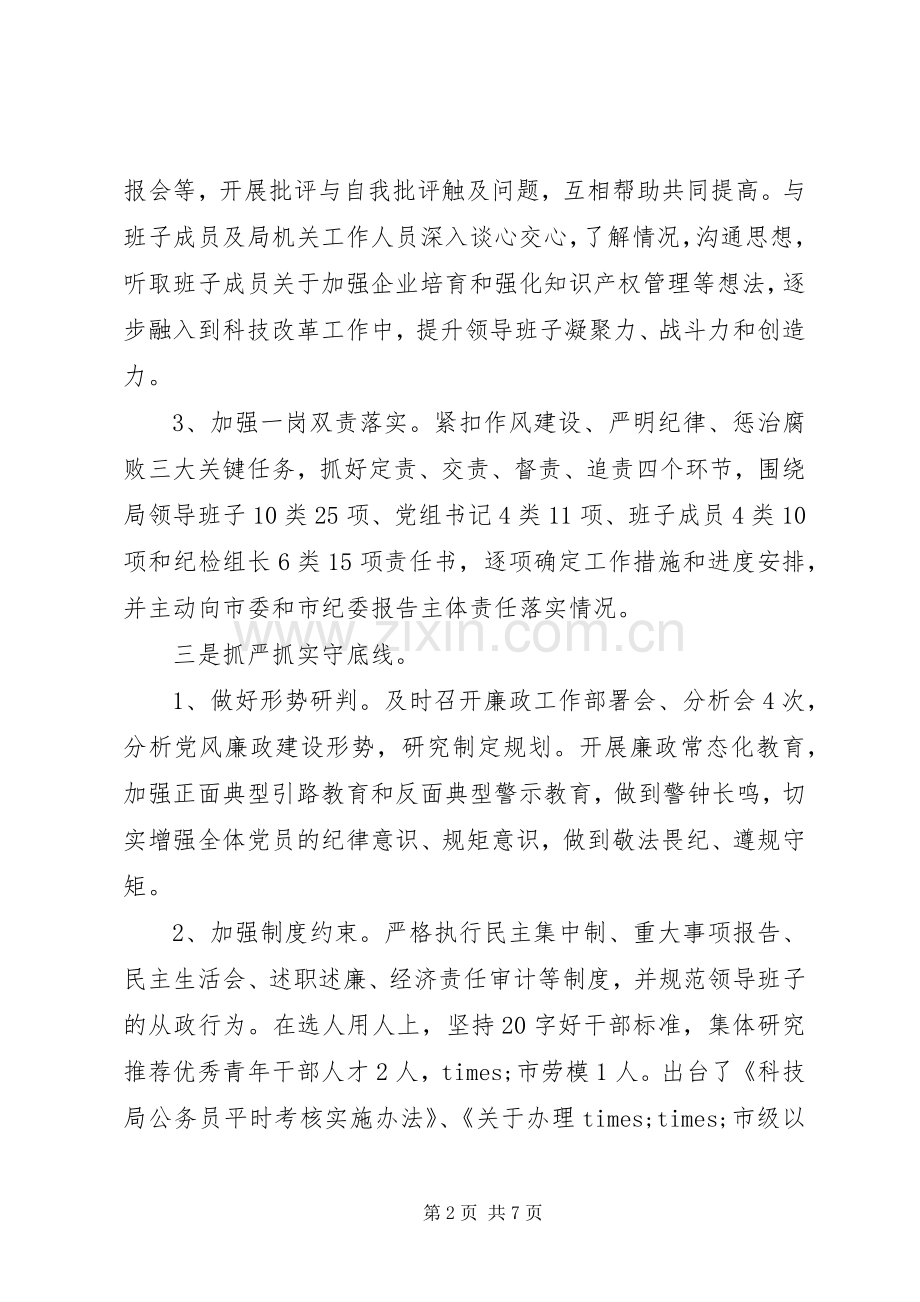 报会等，开展批评与自我批评触及问题，互相帮助共同提高。与班子成员及局机关工作人员深入谈心交心，了解情况，沟通思想，听取班子成员关于加强企业培育和强化知识产权管理等想法，逐步融入到科技改革工作中，提升领导班子凝聚力、战斗力和创造力。

3、加强一岗双责落实。紧扣作风建设、严明纪律、惩治腐败三大关键任务，抓好定责、交责、督责、追责四个环节，围绕局领导班子10类25项、党组书记4类11项、班子成员4类10项和纪检组长6类15项责任书，逐项确定工作措施和进度安排，并主动向市委和市纪委报告主体责任落实情况。

三是抓严抓实守底线。

1、做好形势研判。及时召开廉政工作部署会、分析会4次，分析党风廉政建设形势，研究制定规划。开展廉政常态化教育，加强正面典型引路教育和反面典型警示教育，做到警钟长鸣，切实增强全体党员的纪律意识、规矩意识，做到敬法畏纪、遵规守矩。

2、加强制度约束。严格执行民主集中制、重大事项报告、民主生活会、述职述廉、经济责任审计等制度，并规范领导班子的从政行为。在选人用人上，坚持20字好干部标准，集体研究推荐优秀青年干部人才2人，times;市劳模1人。出台了《科技局公务员平时考核实施办法》、《关于办理times;times;市级以

第2页 共7页

www.zixin.com.cn